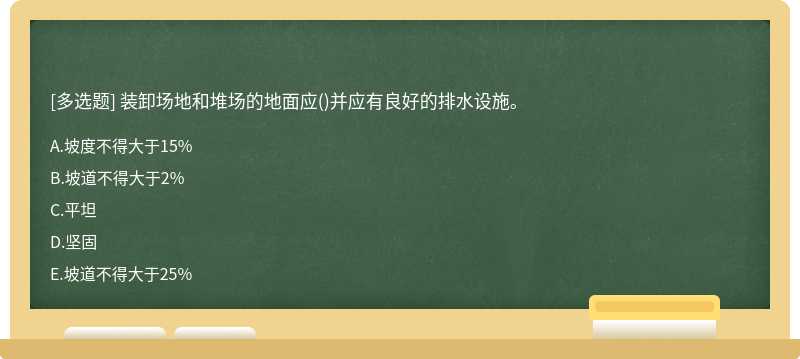 [多选题] 装卸场地和堆场的地面应()并应有良好的排水设施。

A.坡度不得大于15%

B.坡道不得大于2%

C.平坦

D.坚固

E.坡道不得大于25%